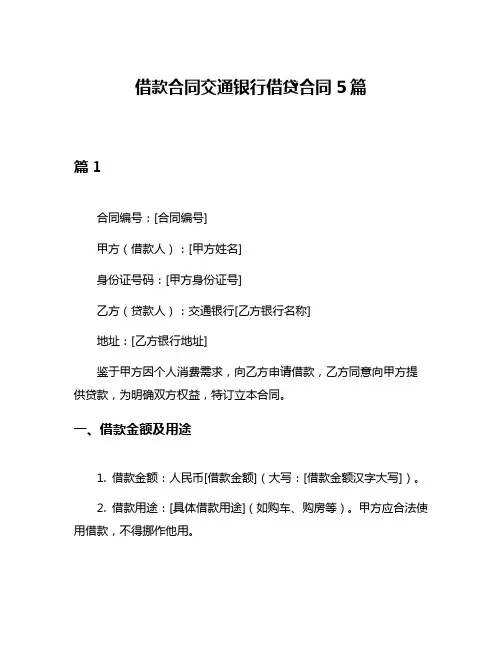 借款合同交通银行借贷合同 5 篇

篇 1

合同编号：[合同编号]

甲方（借款人）：[甲方姓名]

身份证号码：[甲方身份证号]

乙方（贷款人）：交通银行[乙方银行名称]

地址：[乙方银行地址]

鉴于甲方因个人消费需求，向乙方申请借款，乙方同意向甲方提供贷款，为明确双方权益，特订立本合同。

一、借款金额及用途

1. 借款金额：人民币[借款金额]（大写：[借款金额汉字大写]）。

2. 借款用途：[具体借款用途]（如购车、购房等）。甲方应合法使用借款，不得挪作他用。